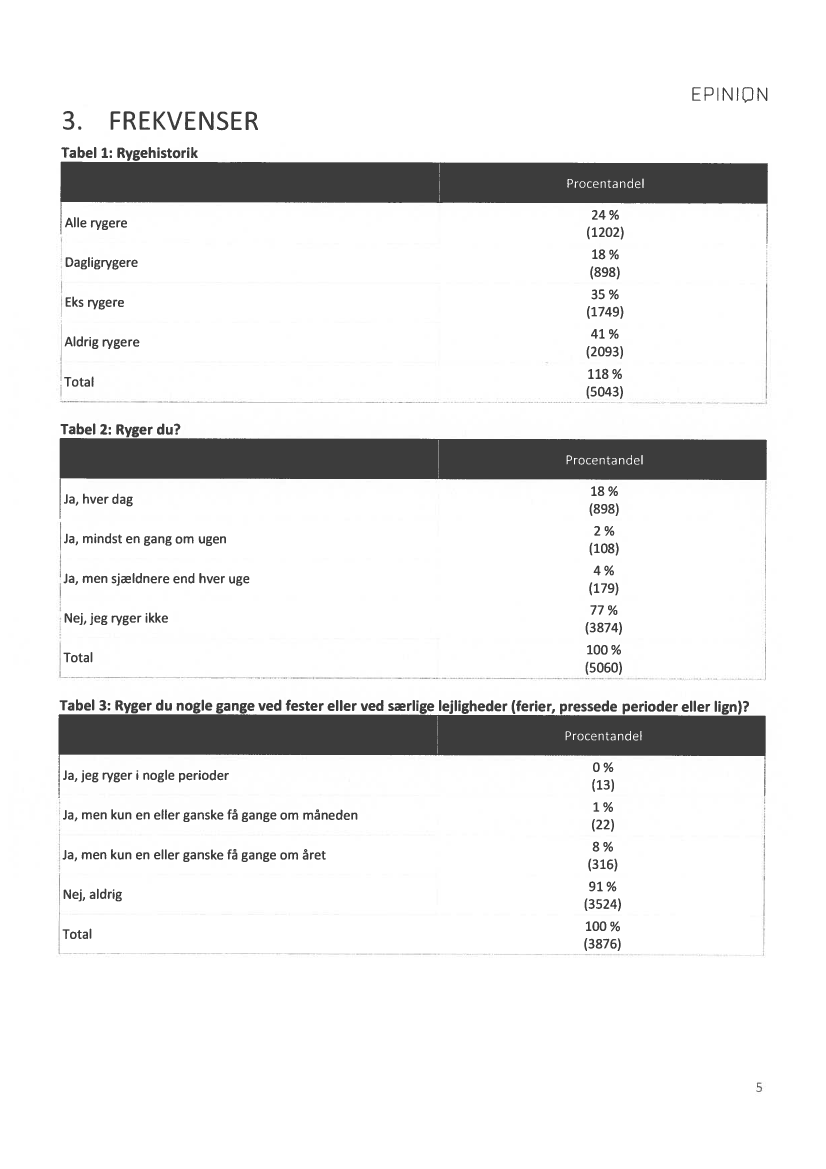 EPINION

3. FREKVENSER

Tabel 1: Rygehistorik

| | Procentandel |
|---|---|
| Alle rygere | 24 % (1202) |
| Dagligrygere | 18 % (898) |
| Eks rygere | 35 % (1749) |
| Aldrig rygere | 41 % (2093) |
| Total | 118 % (5043) |

Tabel 2: Ryger du?

| | Procentandel |
|---|---|
| Ja, hver dag | 18 % (898) |
| Ja, mindst en gang om ugen | 2 % (108) |
| Ja, men sjældnere end hver uge | 4 % (179) |
| Nej, jeg ryger ikke | 77 % (3874) |
| Total | 100 % (5060) |

Tabel 3: Ryger du nogle gange ved fester eller ved særlige lejligheder (ferier, pressede perioder eller lign)?

| | Procentandel |
|---|---|
| Ja, jeg ryger i nogle perioder | 0 % (13) |
| Ja, men kun en eller ganske få gange om måneden | 1 % (22) |
| Ja, men kun en eller ganske få gange om året | 8 % (316) |
| Nej, aldrig | 91 % (3524) |
| Total | 100 % (3876) |

5